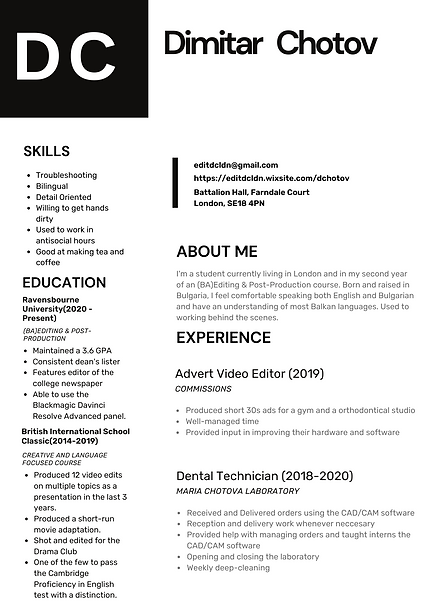 DC

Dimitar Chotov

SKILLS

- Troubleshooting
- Bilingual
- Detail Oriented
- Willing to get hands dirty
- Used to work in antisocial hours
- Good at making tea and coffee

EDUCATION

Ravensbourne University(2020 - Present)

(BA)EDITING & POST-PRODUCTION

- Maintained a 3.6 GPA
- Consistent dean's lister
- Features editor of the college newspaper
- Able to use the Blackmagic Davinci Resolve Advanced panel.

British International School Classic(2014-2019)

CREATIVE AND LANGUAGE FOCUSED COURSE

- Produced 12 video edits on multiple topics as a presentation in the last 3 years.
- Produced a short-run movie adaptation.
- Shot and edited for the Drama Club
- One of the few to pass the Cambridge Proficiency in English test with a distinction.

editdcldn@gmail.com
https://editdcldn.wixsite.com/dchotov
Battalion Hall, Farndale Court
London, SE18 4PN

ABOUT ME

I'm a student currently living in London and in my second year of an (BA)Editing & Post-Production course. Born and raised in Bulgaria, I feel comfortable speaking both English and Bulgarian and have an understanding of most Balkan languages. Used to working behind the scenes.

EXPERIENCE

Advert Video Editor (2019)

COMMISSIONS

- Produced short 30s ads for a gym and a orthodontical studio
- Well-managed time
- Provided input in improving their hardware and software

Dental Technician (2018-2020)

MARIA CHOTOVA LABORATORY

- Received and Delivered orders using the CAD/CAM software
- Reception and delivery work whenever neccesary
- Provided help with managing orders and taught interns the CAD/CAM software
- Opening and closing the laboratory
- Weekly deep-cleaning